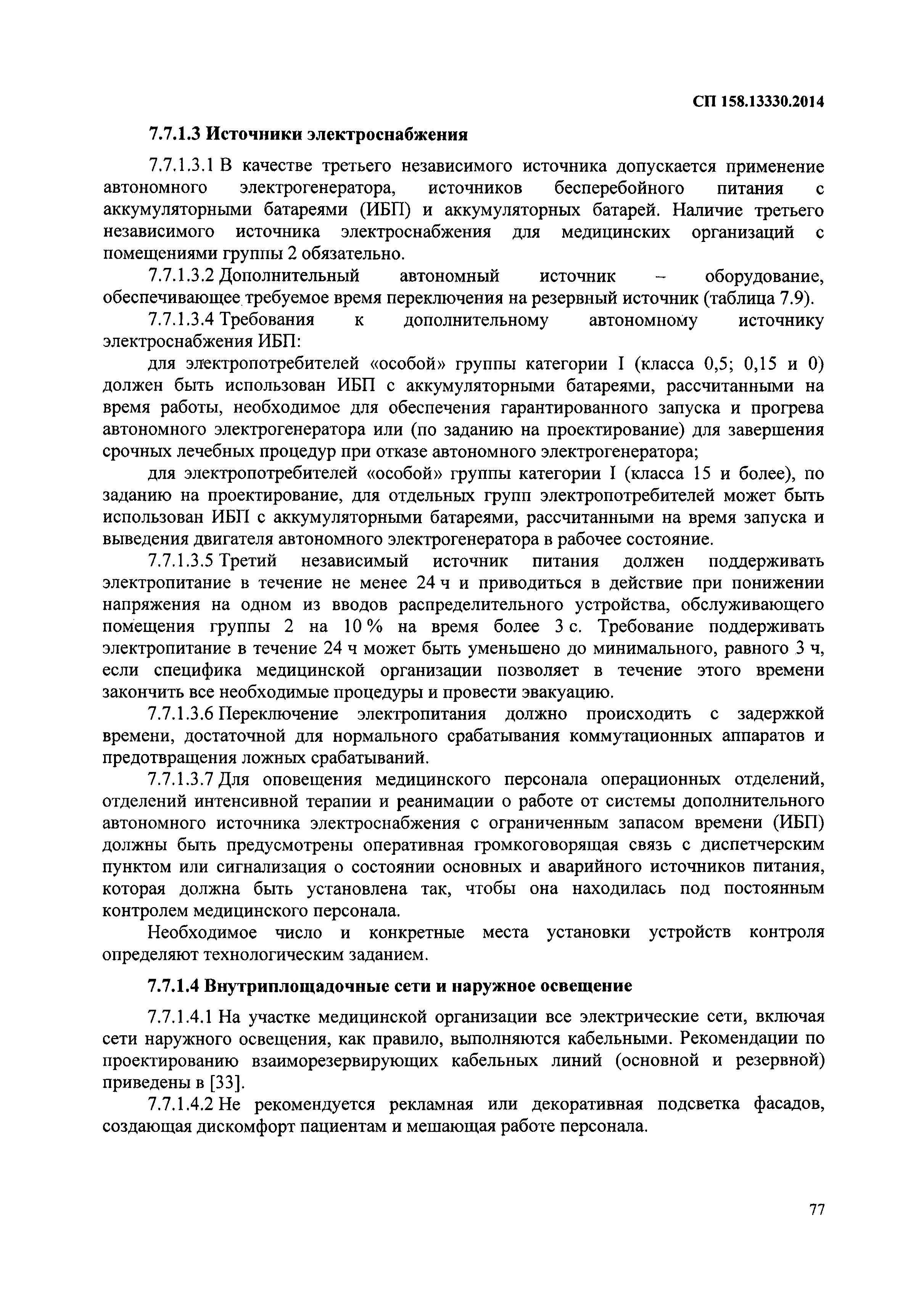 СП 158.13330.2014

7.7.1.3 Источники электроснабжения

7.7.1.3.1 В качестве третьего независимого источника допускается применение автономного электрогенератора, источников бесперебойного питания с аккумуляторными батареями (ИБП) и аккумуляторных батарей. Наличие третьего независимого источника электроснабжения для медицинских организаций с помещениями группы 2 обязательно.

7.7.1.3.2 Дополнительный автономный источник – оборудование, обеспечивающее требуемое время переключения на резервный источник (таблица 7.9).

7.7.1.3.4 Требования к дополнительному автономному источнику электроснабжения ИБП:

для электропотребителей «особой» группы категории I (класса 0,5; 0,15 и 0) должен быть использован ИБП с аккумуляторными батареями, рассчитанными на время работы, необходимое для обеспечения гарантированного запуска и прогрева автономного электрогенератора или (по заданию на проектирование) для завершения срочных лечебных процедур при отказе автономного электрогенератора;

для электропотребителей «особой» группы категории I (класса 15 и более), по заданию на проектирование, для отдельных групп электропотребителей может быть использован ИБП с аккумуляторными батареями, рассчитанными на время запуска и выведения двигателя автономного электрогенератора в рабочее состояние.

7.7.1.3.5 Третий независимый источник питания должен поддерживать электропитание в течение не менее 24 ч и приводиться в действие при понижении напряжения на одном из вводов распределительного устройства, обслуживающего помещения группы 2 на 10 % на время более 3 с. Требование поддерживать электропитание в течение 24 ч может быть уменьшено до минимального, равного 3 ч, если специфика медицинской организации позволяет в течение этого времени закончить все необходимые процедуры и провести эвакуацию.

7.7.1.3.6 Переключение электропитания должно происходить с задержкой времени, достаточной для нормального срабатывания коммутационных аппаратов и предотвращения ложных срабатываний.

7.7.1.3.7 Для оповещения медицинского персонала операционных отделений, отделений интенсивной терапии и реанимации о работе от системы дополнительного автономного источника электроснабжения с ограниченным запасом времени (ИБП) должны быть предусмотрены оперативная громкоговорящая связь с диспетчерским пунктом или сигнализация о состоянии основных и аварийного источников питания, которая должна быть установлена так, чтобы она находилась под постоянным контролем медицинского персонала.

Необходимое число и конкретные места установки устройств контроля определяют технологическим заданием.

7.7.1.4 Внутриплощадочные сети и наружное освещение

7.7.1.4.1 На участке медицинской организации все электрические сети, включая сети наружного освещения, как правило, выполняются кабельными. Рекомендации по проектированию взаиморезервирующих кабельных линий (основной и резервной) приведены в [33].

7.7.1.4.2 Не рекомендуется рекламная или декоративная подсветка фасадов, создающая дискомфорт пациентам и мешающая работе персонала.

77